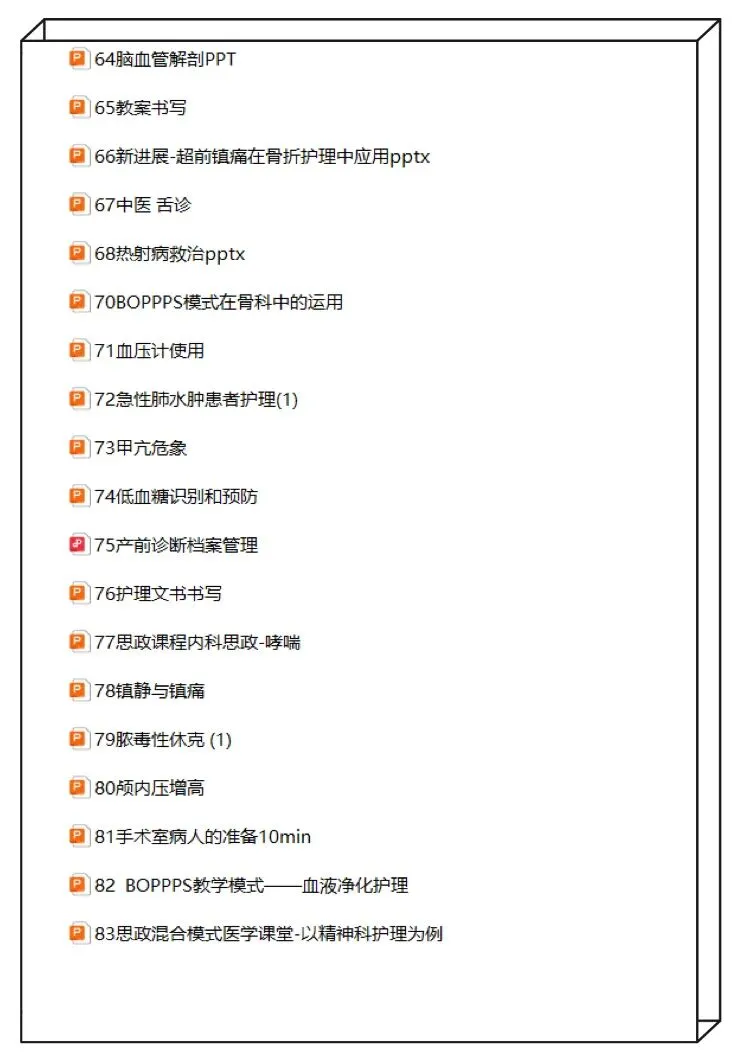 64脑血管解剖PPT

65教案书写

66新进展-超前镇痛在骨折护理中应用pptx

67中医 舌诊

68热射病救治pptx

70BOPPPS模式在骨科中的运用

71血压计使用

72急性肺水肿患者护理(1)

73甲亢危象

74低血糖识别和预防

75产前诊断档案管理

76护理文书书写

77思政课程内科思政-哮喘

78镇静与镇痛

79脓毒性休克 (1)

80颅内压增高

81手术室病人的准备10min

82 BOPPPS教学模式——血液净化护理

83思政混合模式医学课堂-以精神科护理为例